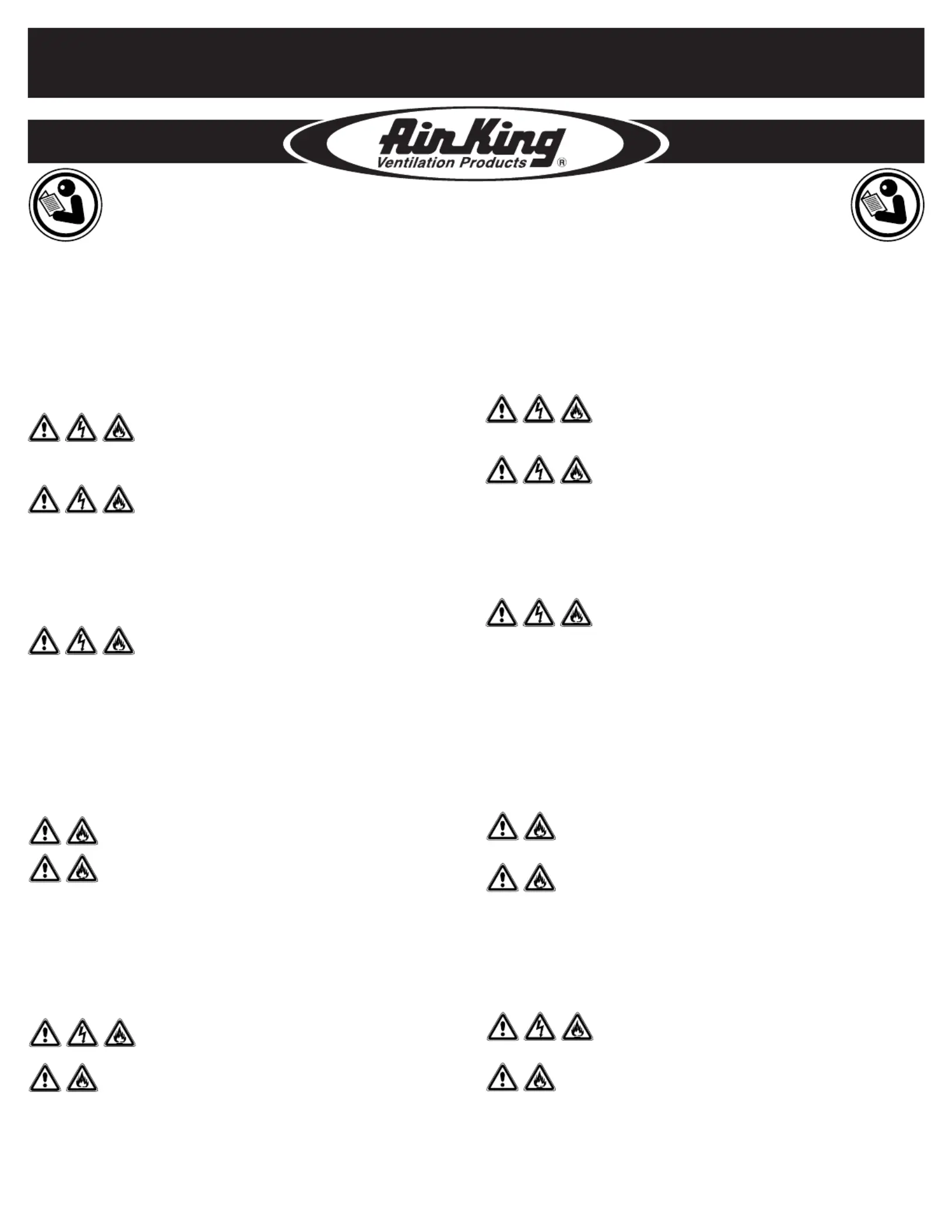 Air King
Ventilation Products ®